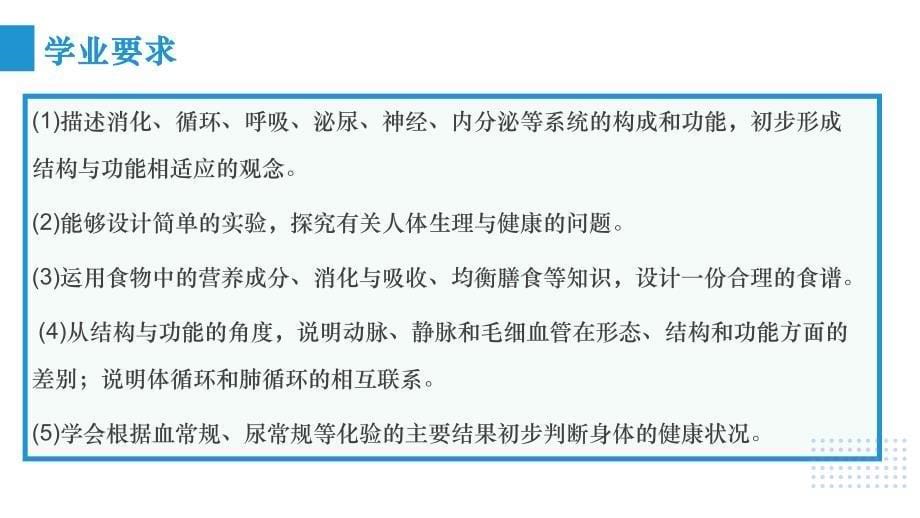 学业要求

(1)描述消化、循环、呼吸、泌尿、神经、内分泌等系统的构成和功能，初步形成结构与功能相适应的观念。

(2)能够设计简单的实验，探究有关人体生理与健康的问题。

(3)运用食物中的营养成分、消化与吸收、均衡膳食等知识，设计一份合理的食谱。

(4)从结构与功能的角度，说明动脉、静脉和毛细血管在形态、结构和功能方面的差别；说明体循环和肺循环的相互联系。

(5)学会根据血常规、尿常规等化验的主要结果初步判断身体的健康状况。